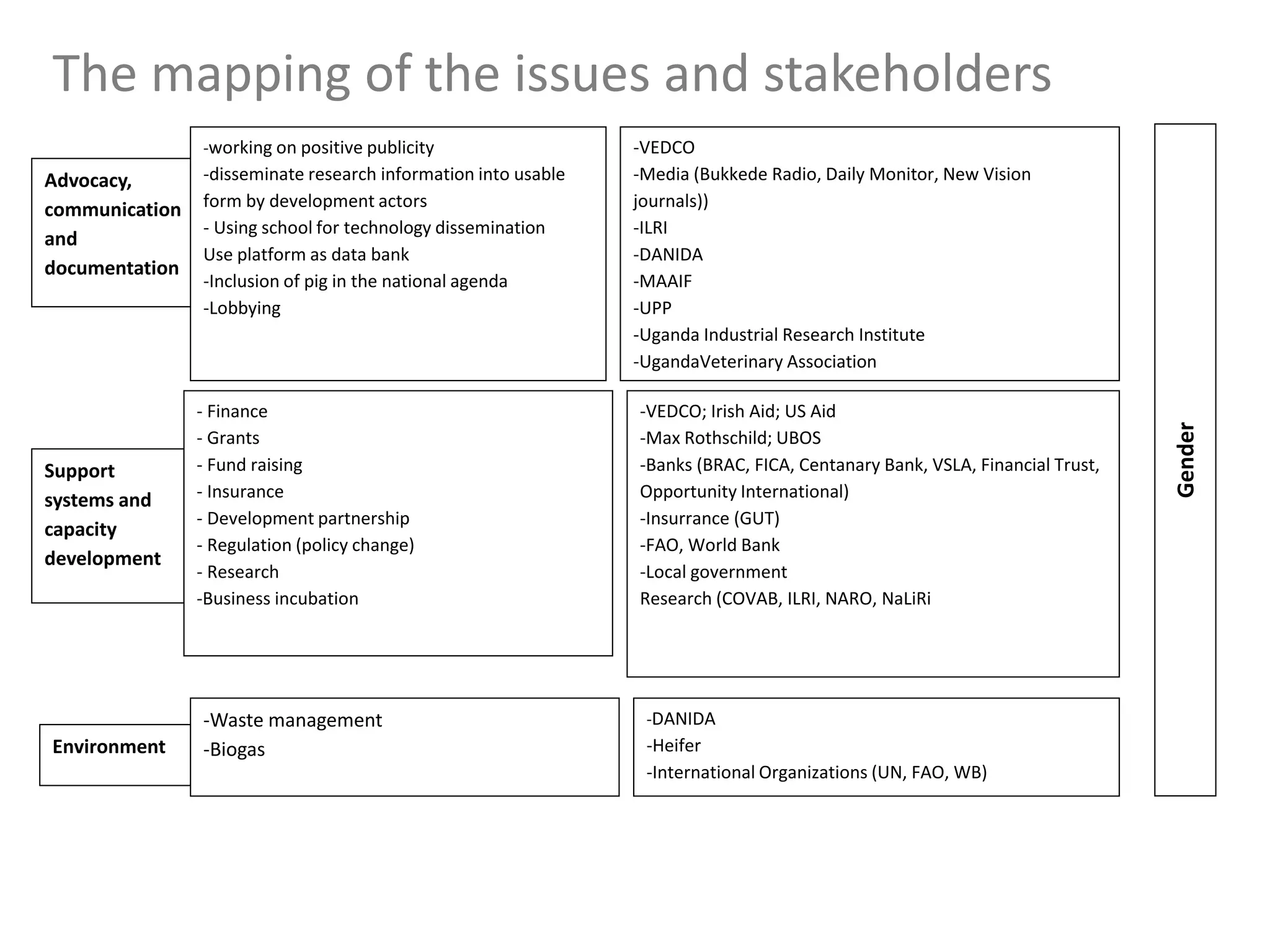 The mapping of the issues and stakeholders

Advocacy, communication and documentation

-working on positive publicity
-disseminate research information into usable form by development actors
- Using school for technology dissemination
Use platform as data bank
-Inclusion of pig in the national agenda
-Lobbying

-VEDCO
-Media (Bukkede Radio, Daily Monitor, New Vision journals))
-ILRI
-DANIDA
-MAAIF
-UPP
-Uganda Industrial Research Institute
-UgandaVeterinary Association

Support systems and capacity development

- Finance
- Grants
- Fund raising
- Insurance
- Development partnership
- Regulation (policy change)
- Research
-Business incubation

-VEDCO; Irish Aid; US Aid
-Max Rothschild; UBOS
-Banks (BRAC, FICA, Centanary Bank, VSLA, Financial Trust, Opportunity International)
-Insurrance (GUT)
-FAO, World Bank
-Local government
Research (COVAB, ILRI, NARO, NaLiRi

Environment

-Waste management
-Biogas

-DANIDA
-Heifer
-International Organizations (UN, FAO, WB)

Gender